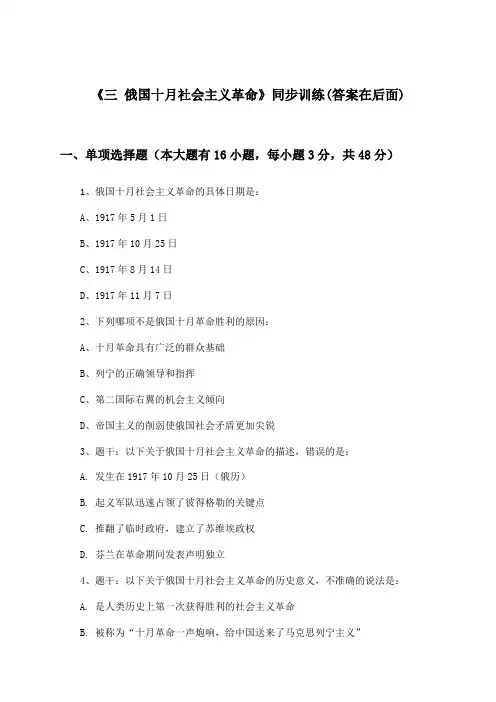 《三 俄国十月社会主义革命》同步训练(答案在后面)

一、单项选择题（本大题有16小题，每小题3分，共48分）

1、俄国十月社会主义革命的具体日期是：

A、1917年5月1日

B、1917年10月25日

C、1917年8月14日

D、1917年11月7日

2、下列哪项不是俄国十月革命胜利的原因：

A、十月革命具有广泛的群众基础

B、列宁的正确领导和指挥

C、第二国际右翼的机会主义倾向

D、帝国主义的削弱使俄国社会矛盾更加尖锐

3、题干：以下关于俄国十月社会主义革命的描述，错误的是：

A. 发生在1917年10月25日（俄历）

B. 起义军队迅速占领了彼得格勒的关键点

C. 推翻了临时政府，建立了苏维埃政权

D. 芬兰在革命期间发表声明独立

4、题干：以下关于俄国十月社会主义革命的历史意义，不准确的说法是：

A. 是人类历史上第一次获得胜利的社会主义革命

B. 被称为“十月革命一声炮响，给中国送来了马克思列宁主义”